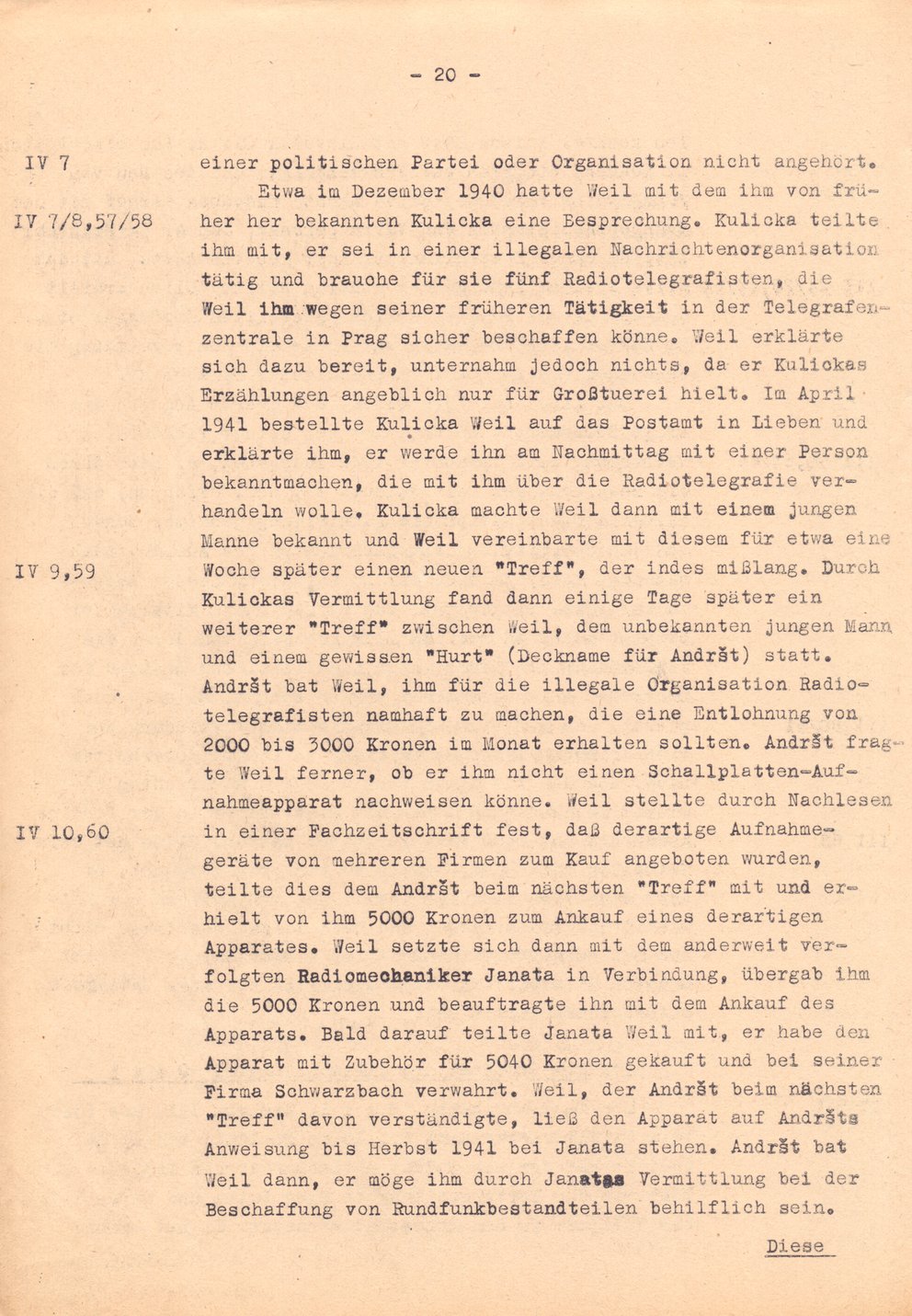 - 20 -

IV 7

IV 7/8,57/58

IV 9,59

IV 10,60

einer politischen Partei oder Organisation nicht angehört.

Etwa im Dezember 1940 hatte Weil mit dem ihm von früher her bekannten Kulicka eine Besprechung. Kulicka teilte ihm mit, er sei in einer illegalen Nachrichtenorganisation tätig und brauche für sie fünf Radiotelegrafisten, die Weil ihm wegen seiner früheren Tätigkeit in der Telegrafenzentrale in Prag sicher beschaffen könne. Weil erklärte sich dazu bereit, unternahm jedoch nichts, da er Kulickas Erzählungen angeblich nur für Großtuerei hielt. Im April 1941 bestellte Kulicka Weil auf das Postamt in Lieben und erklärte ihm, er werde ihn am Nachmittag mit einer Person bekanntmachen, die mit ihm über die Radiotelegrafie verhandeln wolle. Kulicka machte Weil dann mit einem jungen Manne bekannt und Weil vereinbarte mit diesem für etwa eine Woche später einen neuen "Treff", der indes mißlang. Durch Kulickas Vermittlung fand dann einige Tage später ein weiterer "Treff" zwischen Weil, dem unbekannten jungen Mann und einem gewissen "Hurt" (Deckname für Andršt) statt. Andršt bat Weil, ihm für die illegale Organisation Radiotelegrafisten namhaft zu machen, die eine Entlohnung von 2000 bis 3000 Kronen im Monat erhalten sollten. Andršt fragte Weil ferner, ob er ihm nicht einen Schallplatten-Aufnahmeapparat nachweisen könne. Weil stellte durch Nachlesen in einer Fachzeitschrift fest, daß derartige Aufnahmegeräte von mehreren Firmen zum Kauf angeboten wurden, teilte dies dem Andršt beim nächsten "Treff" mit und erhielt von ihm 5000 Kronen zum Ankauf eines derartigen Apparates. Weil setzte sich dann mit dem anderweit verfolgten Radiomechaniker Janata in Verbindung, übergab ihm die 5000 Kronen und beauftragte ihn mit dem Ankauf des Apparats. Bald darauf teilte Janata Weil mit, er habe den Apparat mit Zubehör für 5040 Kronen gekauft und bei seiner Firma Schwarzbach verwahrt. Weil, der Andršt beim nächsten "Treff" davon verständigte, ließ den Apparat auf Andršts Anweisung bis Herbst 1941 bei Janata stehen. Andršt bat Weil dann, er möge ihm durch Janatas Vermittlung bei der Beschaffung von Rundfunkbestandteilen behilflich sein.

Diese